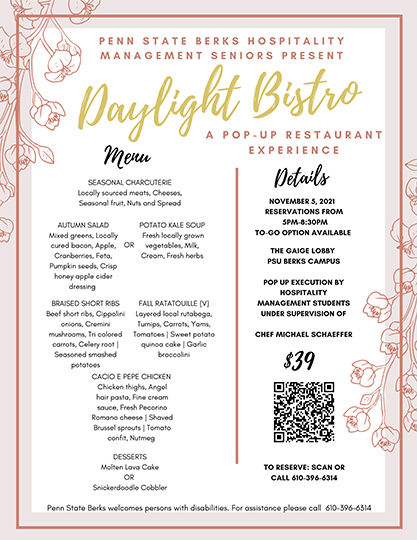 PENN STATE BERKS HOSPITALITY MANAGEMENT SENIORS PRESENT

Daylight Bistro

A POP-UP RESTAURANT EXPERIENCE

Menu

SEASONAL CHARCUTERIE
Locally sourced meats, Cheeses, Seasonal fruit, Nuts and Spread

AUTUMN SALAD
Mixed greens, Locally cured bacon, Apple, Cranberries, Feta, Pumpkin seeds, Crisp honey apple cider dressing

OR

POTATO KALE SOUP
Fresh locally grown vegetables, Milk, Cream, Fresh herbs

BRAISED SHORT RIBS
Beef short ribs, Cippolini onions, Cremini mushrooms, Tri colored carrots, Celery root | Seasoned smashed potatoes

FALL RATATOUILLE (V)
Layered local rutabega, Turnips, Carrots, Yams, Tomatoes | Sweet potato quinoa cake | Garlic broccolini

CACIO E PEPE CHICKEN
Chicken thighs, Angel hair pasta, Fine cream sauce, Fresh Pecorino Romano cheese | Shaved Brussel sprouts | Tomato confit, Nutmeg

DESSERTS
Molten Lava Cake
OR
Snickerdoodle Cobbler

Details

NOVEMBER 5, 2021
RESERVATIONS FROM 5PM-8:30PM
TO-GO OPTION AVAILABLE

THE GAIGE LOBBY
PSU BERKS CAMPUS

POP UP EXECUTION BY HOSPITALITY MANAGEMENT STUDENTS UNDER SUPERVISION OF

CHEF MICHAEL SCHAEFFER

$39

TO RESERVE: SCAN OR CALL 610-396-6314

Penn State Berks welcomes persons with disabilities. For assistance please call 610-396-6314